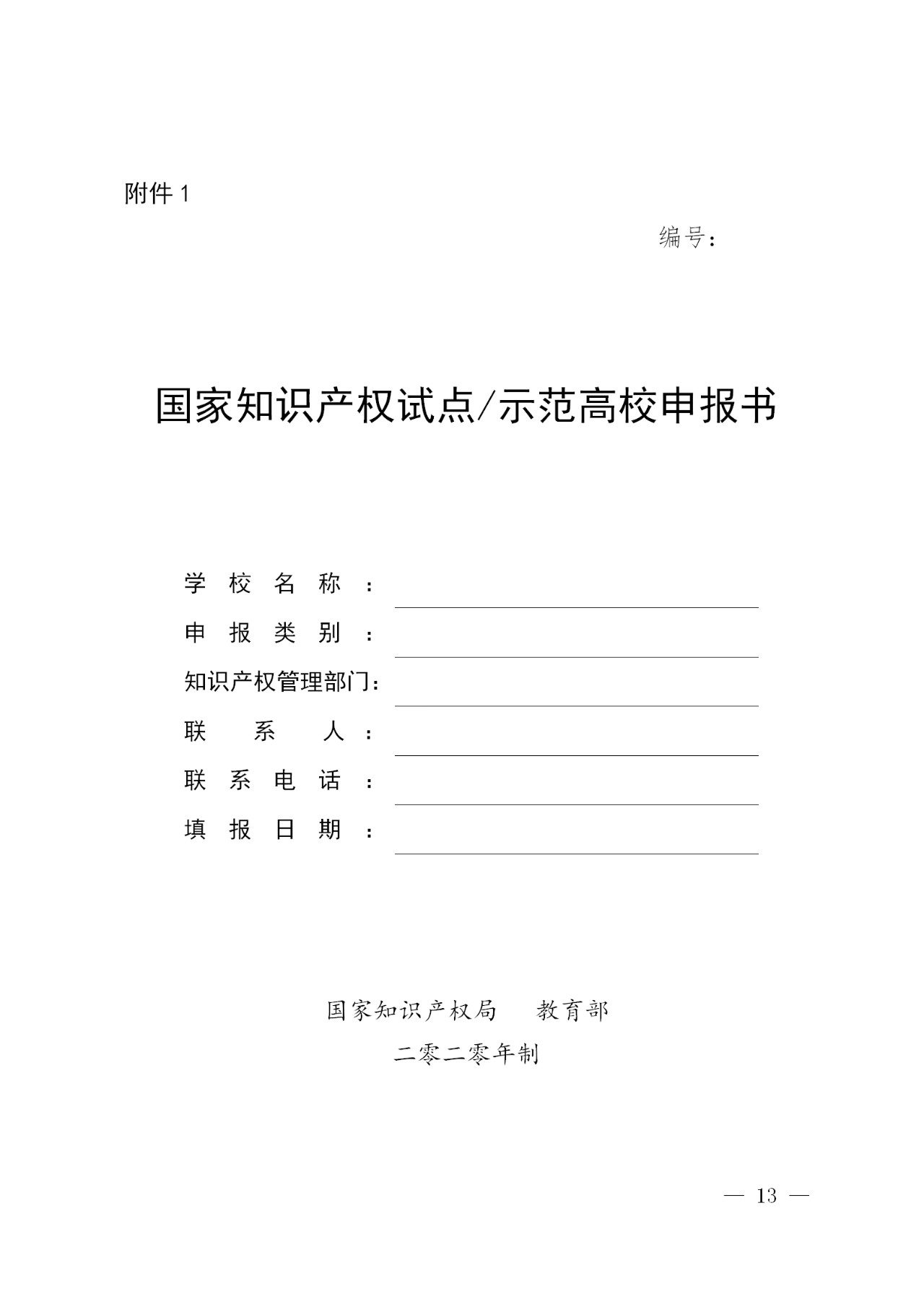 附件 1

编号：

国家知识产权试点/示范高校申报书

学校名称：

申报类别：

知识产权管理部门：

联系人：

联系电话：

填报日期：

国家知识产权局　教育部

二零二零年制

— 13 —